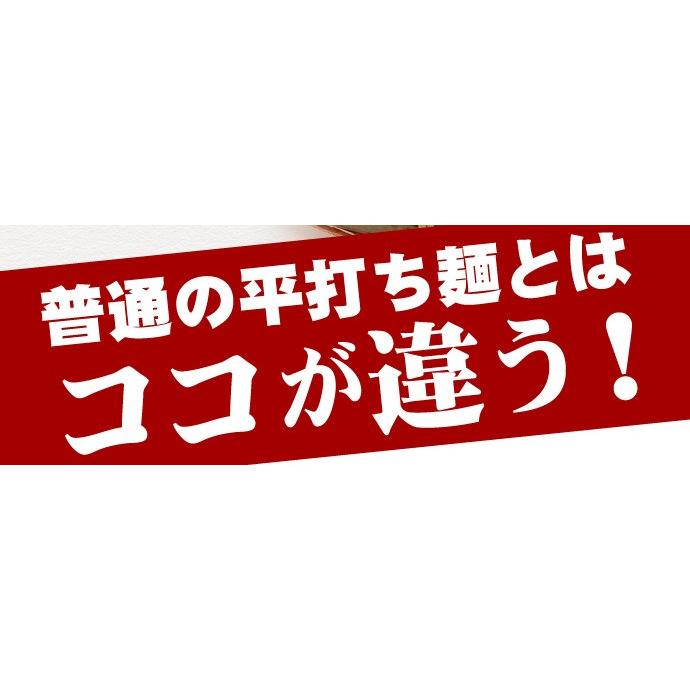 普通の平打ち麺とは
ココが違う！